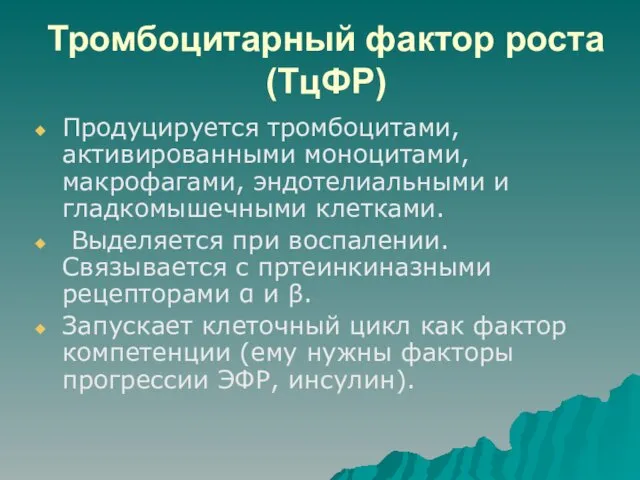 Тромбоцитарный фактор роста (ТцФР)

Продуцируется тромбоцитами, активированными моноцитами, макрофагами, эндотелиальными и гладкомышечными клетками.

Выделяется при воспалении. Связывается с пртеинкиназными рецепторами α и β.

Запускает клеточный цикл как фактор компетенции (ему нужны факторы прогрессии ЭФР, инсулин).